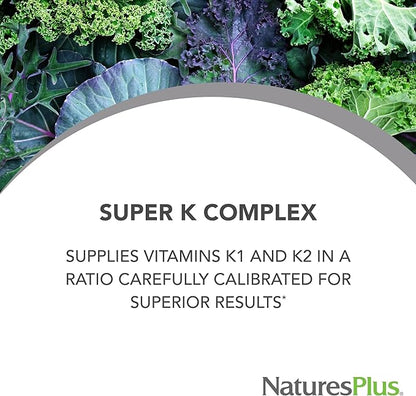 SUPER K COMPLEX

SUPPLIES VITAMINS K1 AND K2 IN A RATIO CAREFULLY CALIBRATED FOR SUPERIOR RESULTS*

NaturesPlus.